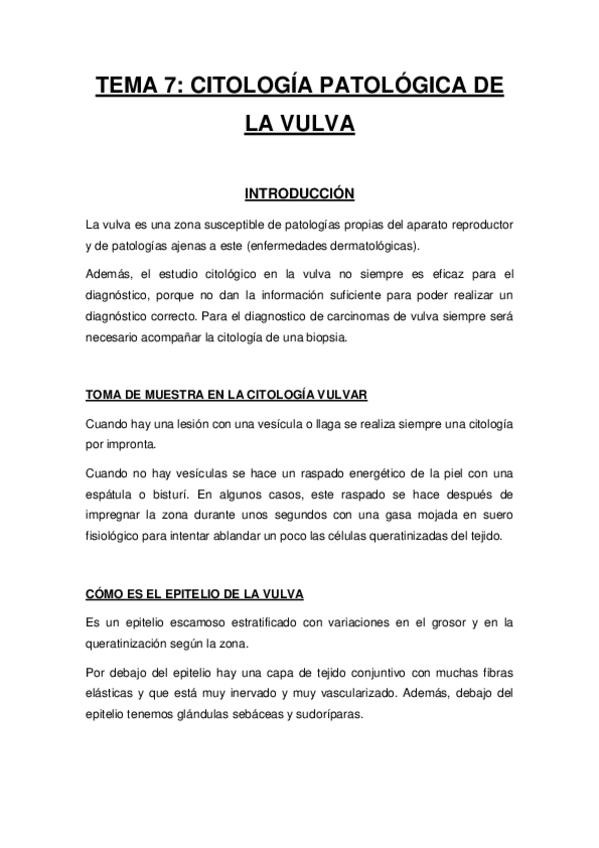 TEMA 7: CITOLOGÍA PATOLÓGICA DE LA VULVA

INTRODUCCIÓN

La vulva es una zona susceptible de patologías propias del aparato reproductor y de patologías ajenas a este (enfermedades dermatológicas).

Además, el estudio citológico en la vulva no siempre es eficaz para el diagnóstico, porque no dan la información suficiente para poder realizar un diagnóstico correcto. Para el diagnostico de carcinomas de vulva siempre será necesario acompañar la citología de una biopsia.

TOMA DE MUESTRA EN LA CITOLOGÍA VULVAR

Cuando hay una lesión con una vesícula o llaga se realiza siempre una citología por impronta.

Cuando no hay vesículas se hace un raspado energético de la piel con una espátula o bisturí. En algunos casos, este raspado se hace después de impregnar la zona durante unos segundos con una gasa mojada en suero fisiológico para intentar ablandar un poco las células queratinizadas del tejido.

CÓMO ES EL EPITELIO DE LA VULVA

Es un epitelio escamoso estratificado con variaciones en el grosor y en la queratinización según la zona.

Por debajo del epitelio hay una capa de tejido conjuntivo con muchas fibras elásticas y que está muy inervado y muy vascularizado. Además, debajo del epitelio tenemos glándulas sebáceas y sudoríparas.